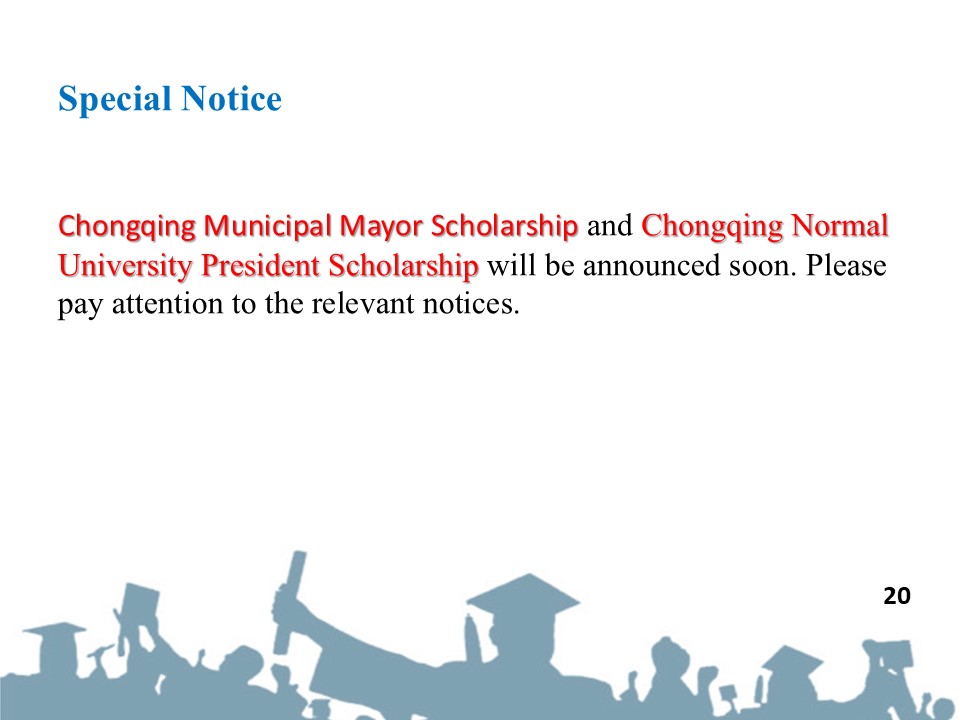 Special Notice

Chongqing Municipal Mayor Scholarship and Chongqing Normal University President Scholarship will be announced soon. Please pay attention to the relevant notices.

20